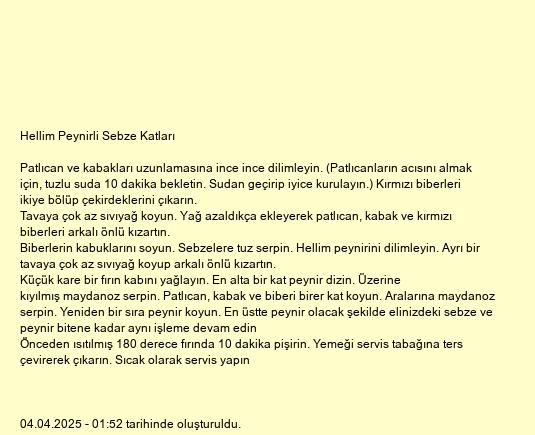 Hellim Peynirli Sebze Katları

Patlıcan ve kabakları uzunlamasına ince ince dilimleyin. (Patlıcanların acısını almak için, tuzlu suda 10 dakika bekletin. Sudan geçirip iyice kurulayın.) Kırmızı biberleri ikiye bölüp çekirdeklerini çıkarın.
Tavaya çok az sıvıyağ koyun. Yağ azaldıkça ekleyerek patlıcan, kabak ve kırmızı biberleri arkalı önlü kızartın.
Biberlerin kabuklarını soyun. Sebzelere tuz serpin. Hellim peynirini dilimleyin. Ayrı bir tavaya çok az sıvıyağ koyup arkalı önlü kızartın.
Küçük kare bir fırın kabını yağlayın. En alta bir kat peynir dizin. Üzerine kıyılmış maydanoz serpin. Patlıcan, kabak ve biberi birer kat koyun. Aralarına maydanoz serpin. Yeniden bir sıra peynir koyun. En üstte peynir olacak şekilde elinizdeki sebze ve peynir bitene kadar aynı işleme devam edin
Önceden ısıtılmış 180 derece fırında 10 dakika pişirin. Yemeği servis tabağına ters çevirerek çıkarın. Sıcak olarak servis yapın

04.04.2025 - 01:52 tarihinde oluşturuldu.